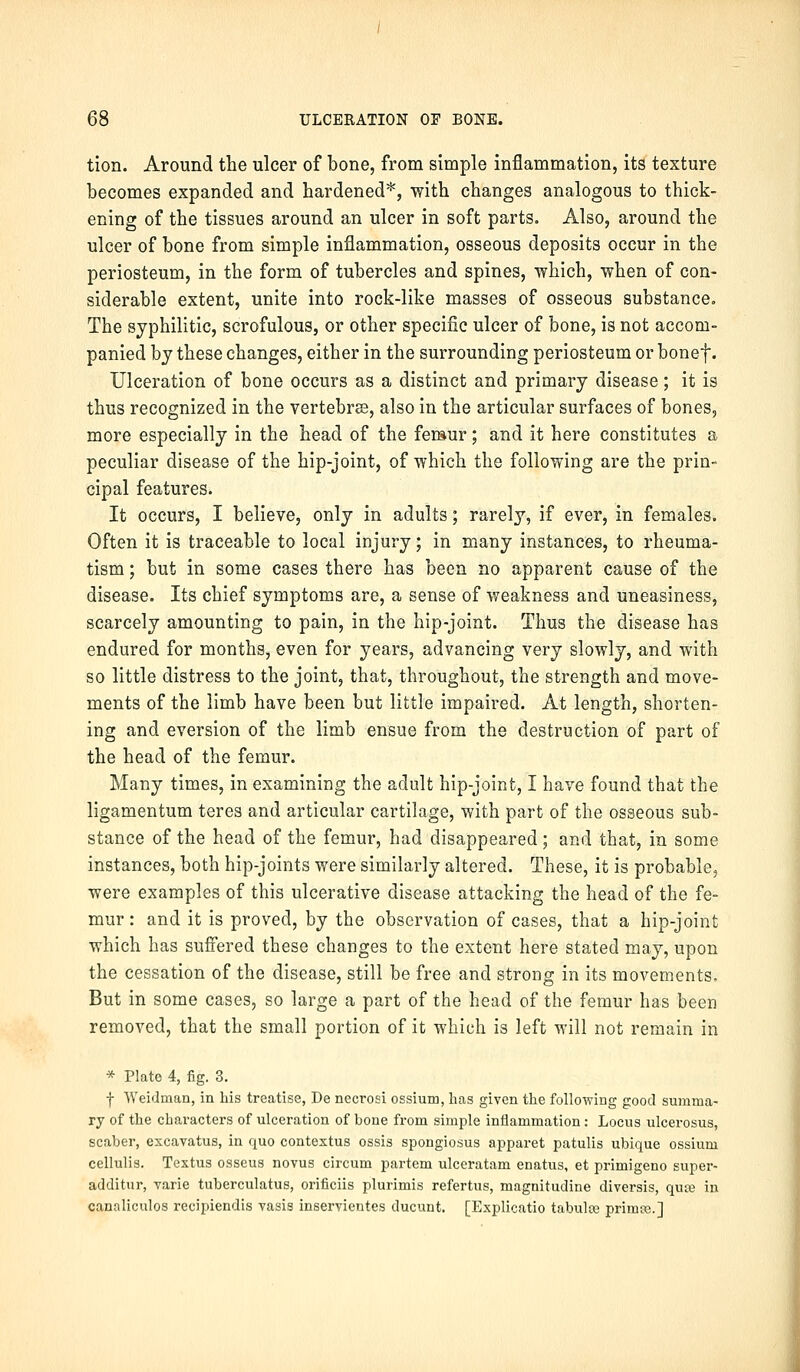 68 ULCERATION OF BONE.

tion. Around the ulcer of bone, from simple inflammation, its texture becomes expanded and hardened*, with changes analogous to thickening of the tissues around an ulcer in soft parts. Also, around the ulcer of bone from simple inflammation, osseous deposits occur in the periosteum, in the form of tubercles and spines, which, when of considerable extent, unite into rock-like masses of osseous substance. The syphilitic, scrofulous, or other specific ulcer of bone, is not accompanied by these changes, either in the surrounding periosteum or bone†.

Ulceration of bone occurs as a distinct and primary disease; it is thus recognized in the vertebræ, also in the articular surfaces of bones, more especially in the head of the femur; and it here constitutes a peculiar disease of the hip-joint, of which the following are the principal features.

It occurs, I believe, only in adults; rarely, if ever, in females. Often it is traceable to local injury; in many instances, to rheumatism; but in some cases there has been no apparent cause of the disease. Its chief symptoms are, a sense of weakness and uneasiness, scarcely amounting to pain, in the hip-joint. Thus the disease has endured for months, even for years, advancing very slowly, and with so little distress to the joint, that, throughout, the strength and movements of the limb have been but little impaired. At length, shortening and eversion of the limb ensue from the destruction of part of the head of the femur.

Many times, in examining the adult hip-joint, I have found that the ligamentum teres and articular cartilage, with part of the osseous substance of the head of the femur, had disappeared; and that, in some instances, both hip-joints were similarly altered. These, it is probable, were examples of this ulcerative disease attacking the head of the femur: and it is proved, by the observation of cases, that a hip-joint which has suffered these changes to the extent here stated may, upon the cessation of the disease, still be free and strong in its movements. But in some cases, so large a part of the head of the femur has been removed, that the small portion of it which is left will not remain in

* Plate 4, fig. 3.
† Weidman, in his treatise, De necrosi ossium, has given the following good summary of the characters of ulceration of bone from simple inflammation: Locus ulcerosus, scaber, excavatus, in quo contextus ossis spongiosus apparet patulis ubique ossium cellulis. Textus osseus novus circum partem ulceratam enatus, et primigeno superadditur, varie tuberculatus, orificiis plurimis refertus, magnitudine diversis, quæ in canaliculos recipiendis vasis inservientes ducunt. [Explicatio tabulæ primæ.]